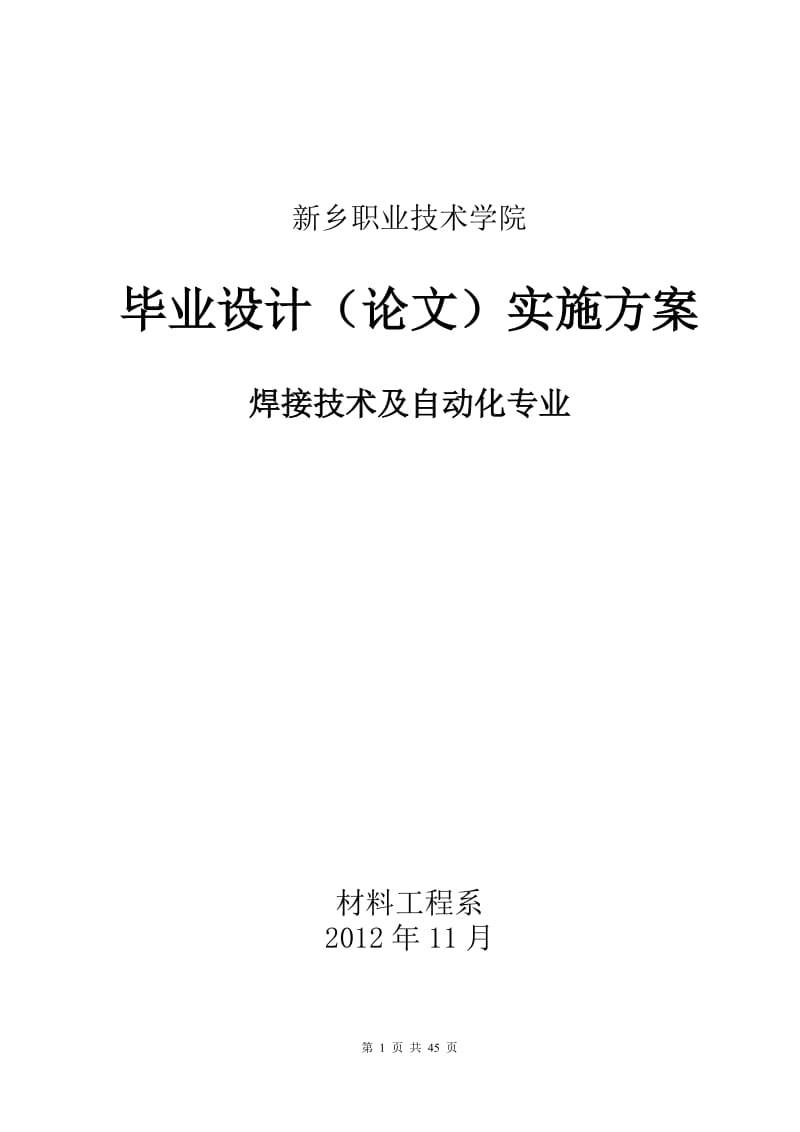 新乡职业技术学院

毕业设计（论文）实施方案

焊接技术及自动化专业

材料工程系
2012 年 11 月

第 1 页 共 45 页